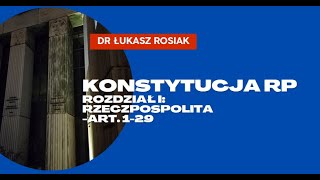 DR ŁUKASZ ROSIAK

KONSTYTUCJA RP
ROZDZIAŁ I: RZECZPOSPOLITA -ART. 1-29